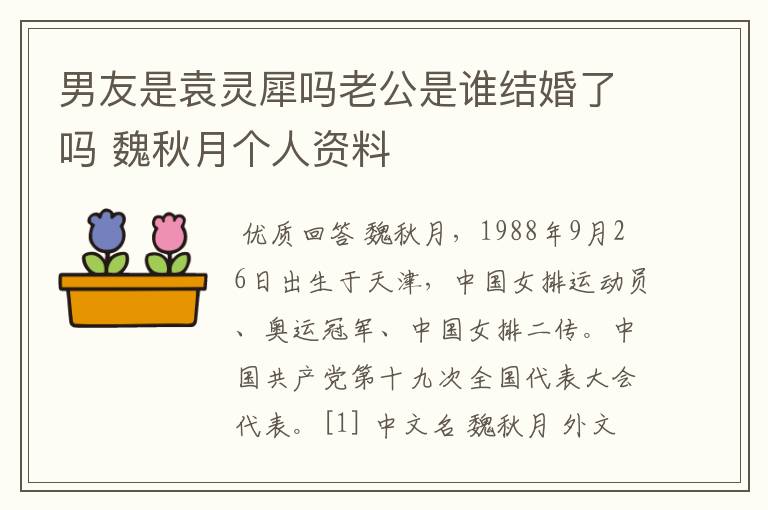 男友是袁灵犀吗老公是谁结婚了吗 魏秋月个人资料

优质回答 魏秋月，1988年9月26日出生于天津，中国女排运动员、奥运冠军、中国女排二传。中国共产党第十九次全国代表大会代表。[1] 中文名 魏秋月 外文